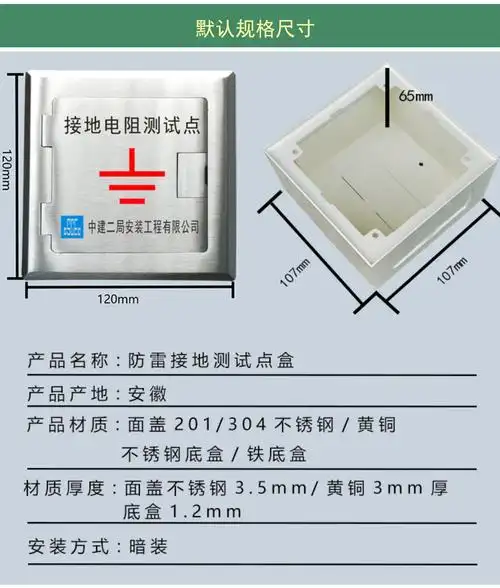 默认规格尺寸

120mm

接地电阻测试点

中建二局安装工程有限公司

120mm

65mm

107mm

107mm

产品名称：防雷接地测试点盒

产品产地：安徽

产品材质：面盖 201/304 不锈钢 / 黄铜
不锈钢底盒 / 铁底盒

材质厚度：面盖不锈钢 3.5mm/ 黄铜 3mm 厚
底盒 1.2mm

安装方式：暗装